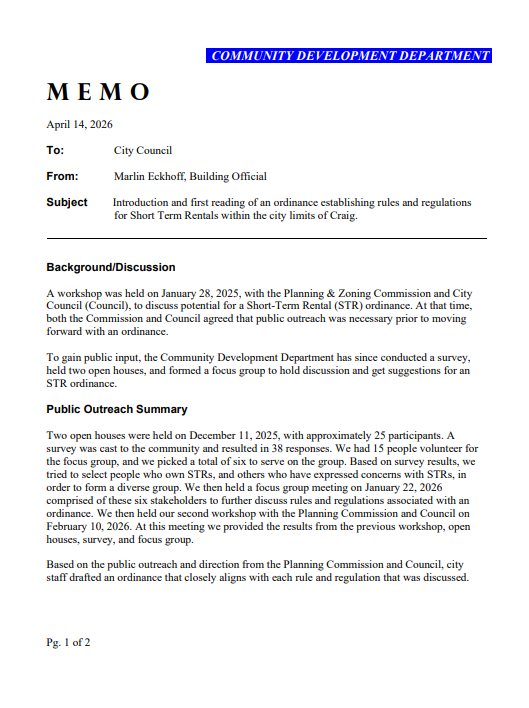 COMMUNITY DEVELOPMENT DEPARTMENT

MEMO

April 14, 2026

To: City Council

From: Marlin Eckhoff, Building Official

Subject Introduction and first reading of an ordinance establishing rules and regulations for Short Term Rentals within the city limits of Craig.

Background/Discussion

A workshop was held on January 28, 2025, with the Planning & Zoning Commission and City Council (Council), to discuss potential for a Short-Term Rental (STR) ordinance. At that time, both the Commission and Council agreed that public outreach was necessary prior to moving forward with an ordinance.

To gain public input, the Community Development Department has since conducted a survey, held two open houses, and formed a focus group to hold discussion and get suggestions for an STR ordinance.

Public Outreach Summary

Two open houses were held on December 11, 2025, with approximately 25 participants. A survey was cast to the community and resulted in 38 responses. We had 15 people volunteer for the focus group, and we picked a total of six to serve on the group. Based on survey results, we tried to select people who own STRs, and others who have expressed concerns with STRs, in order to form a diverse group. We then held a focus group meeting on January 22, 2026 comprised of these six stakeholders to further discuss rules and regulations associated with an ordinance. We then held our second workshop with the Planning Commission and Council on February 10, 2026. At this meeting we provided the results from the previous workshop, open houses, survey, and focus group.

Based on the public outreach and direction from the Planning Commission and Council, city staff drafted an ordinance that closely aligns with each rule and regulation that was discussed.

Pg. 1 of 2